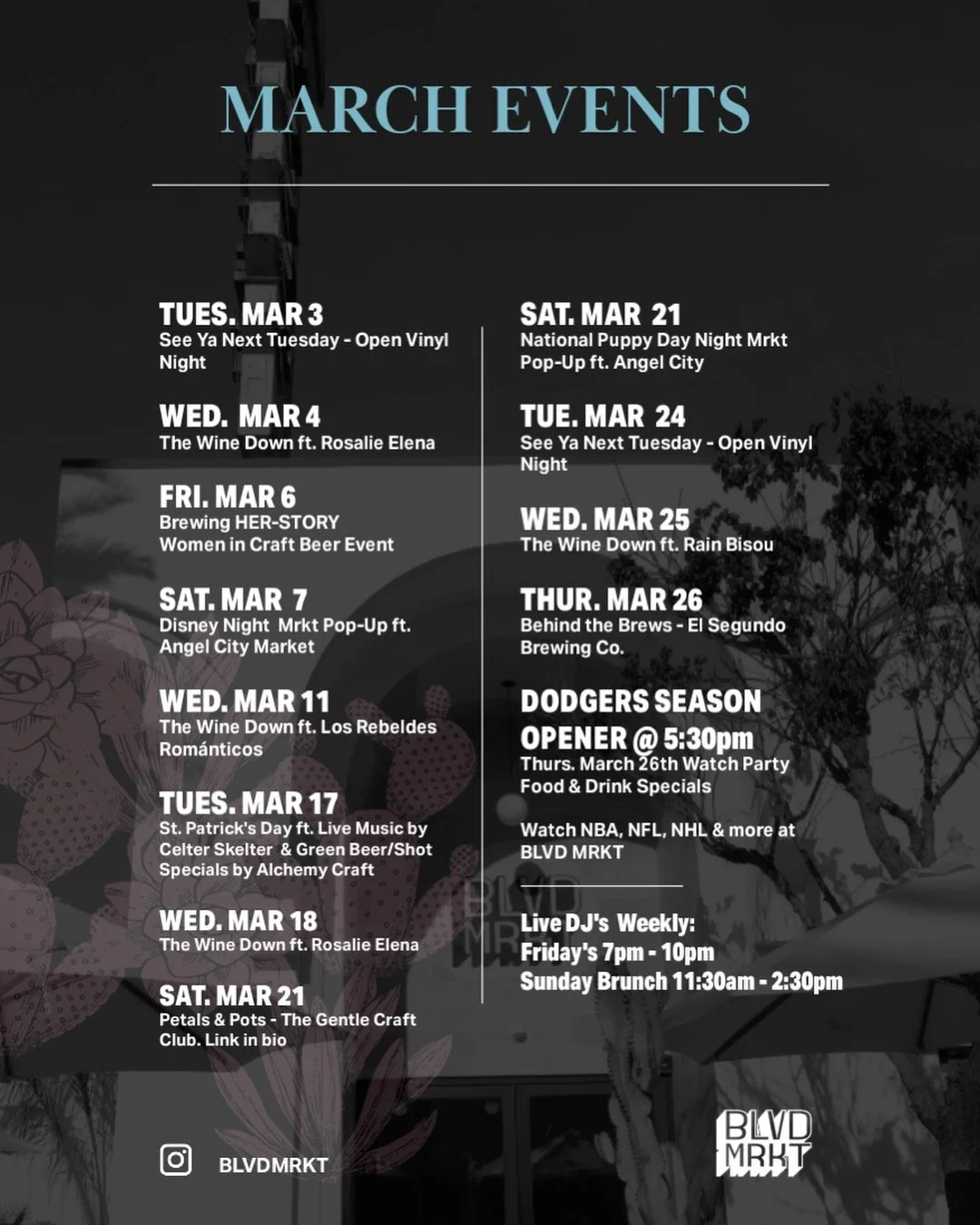 MARCH EVENTS

TUES. MAR 3
See Ya Next Tuesday - Open Vinyl Night

WED. MAR 4
The Wine Down ft. Rosalie Elena

FRI. MAR 6
Brewing HER-STORY
Women in Craft Beer Event

SAT. MAR 7
Disney Night Mrkt Pop-Up ft. Angel City Market

WED. MAR 11
The Wine Down ft. Los Rebeldes Románticos

TUES. MAR 17
St. Patrick's Day ft. Live Music by Celter Skelter & Green Beer/Shot Specials by Alchemy Craft

WED. MAR 18
The Wine Down ft. Rosalie Elena

SAT. MAR 21
Petals & Pots - The Gentle Craft Club. Link in bio

SAT. MAR 21
National Puppy Day Night Mrkt Pop-Up ft. Angel City

TUE. MAR 24
See Ya Next Tuesday - Open Vinyl Night

WED. MAR 25
The Wine Down ft. Rain Bisou

THUR. MAR 26
Behind the Brews - El Segundo Brewing Co.

DODGERS SEASON OPENER @ 5:30pm
Thurs. March 26th Watch Party
Food & Drink Specials

Watch NBA, NFL, NHL & more at BLVD MRKT

Live DJ's Weekly:
Friday's 7pm - 10pm
Sunday Brunch 11:30am - 2:30pm

BLVDMRKT

BLVD MRKT